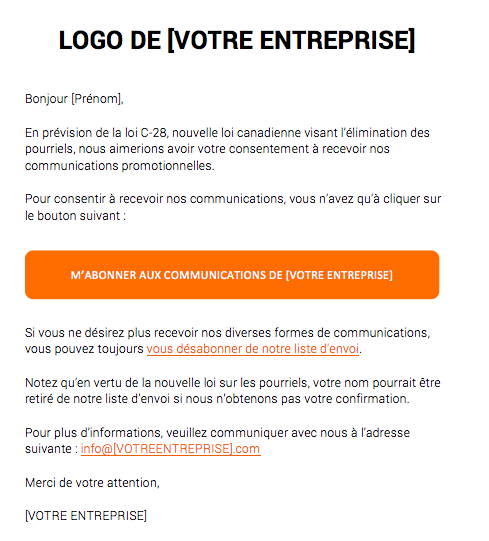 LOGO DE [VOTRE ENTREPRISE]

Bonjour [Prénom],

En prévision de la loi C-28, nouvelle loi canadienne visant l'élimination des pourriels, nous aimerions avoir votre consentement à recevoir nos communications promotionnelles.

Pour consentir à recevoir nos communications, vous n'avez qu'à cliquer sur le bouton suivant :

M'ABONNER AUX COMMUNICATIONS DE [VOTRE ENTREPRISE]

Si vous ne désirez plus recevoir nos diverses formes de communications, vous pouvez toujours vous désabonner de notre liste d'envoi.

Notez qu'en vertu de la nouvelle loi sur les pourriels, votre nom pourrait être retiré de notre liste d'envoi si nous n'obtenons pas votre confirmation.

Pour plus d'informations, veuillez communiquer avec nous à l'adresse suivante : info@[VOTREENTREPRISE].com

Merci de votre attention,

[VOTRE ENTREPRISE]